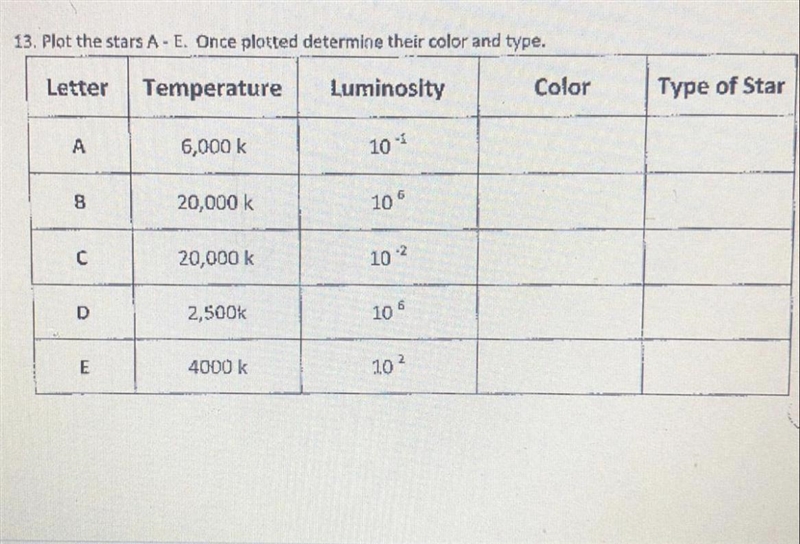 13. Plot the stars A - E. Once plotted determine their color and type.

| Letter | Temperature | Luminosity | Color | Type of Star |
|---|---|---|---|---|
| A | 6,000 k | $10^{-1}$ | | |
| B | 20,000 k | $10^{6}$ | | |
| C | 20,000 k | $10^{-2}$ | | |
| D | 2,500k | $10^{6}$ | | |
| E | 4000 k | $10^{2}$ | | |